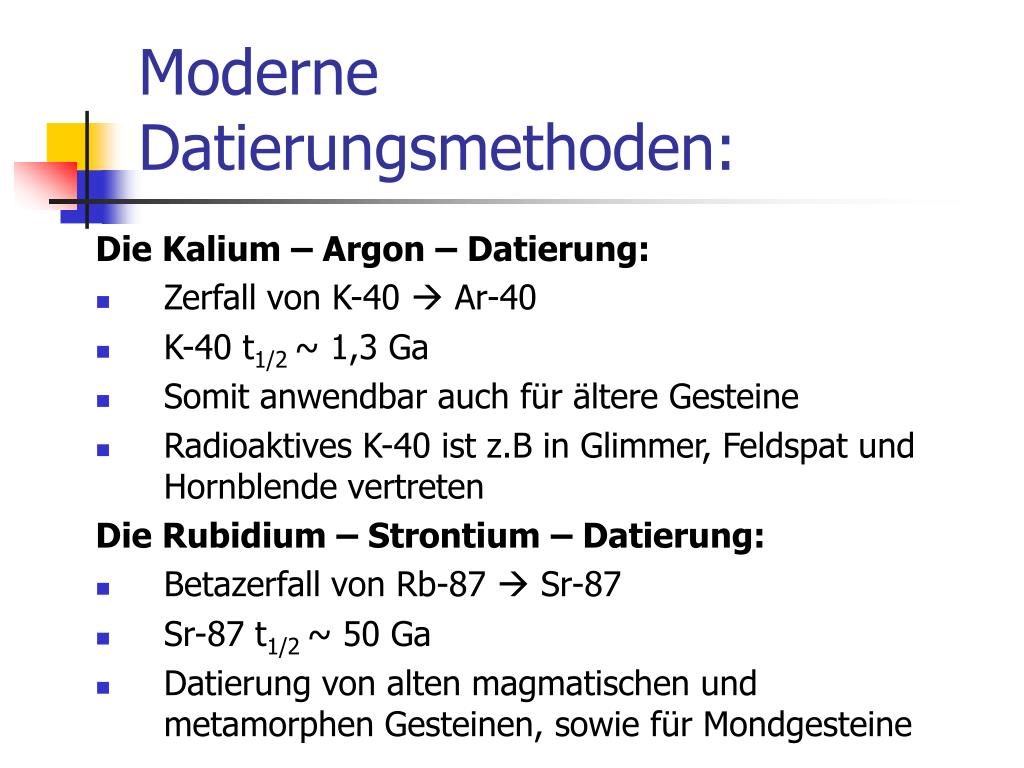 Moderne Datierungsmethoden:

Die Kalium – Argon – Datierung:

- Zerfall von K-40 → Ar-40
- K-40 $t_{1/2}$ ~ 1,3 Ga
- Somit anwendbar auch für ältere Gesteine
- Radioaktives K-40 ist z.B in Glimmer, Feldspat und Hornblende vertreten

Die Rubidium – Strontium – Datierung:

- Betazerfall von Rb-87 → Sr-87
- Sr-87 $t_{1/2}$ ~ 50 Ga
- Datierung von alten magmatischen und metamorphen Gesteinen, sowie für Mondgesteine